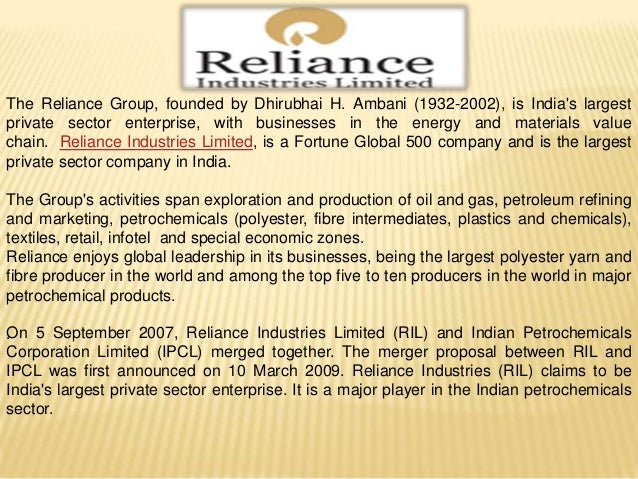 Reliance
Industries Limited

The Reliance Group, founded by Dhirubhai H. Ambani (1932-2002), is India's largest private sector enterprise, with businesses in the energy and materials value chain. Reliance Industries Limited, is a Fortune Global 500 company and is the largest private sector company in India.

The Group's activities span exploration and production of oil and gas, petroleum refining and marketing, petrochemicals (polyester, fibre intermediates, plastics and chemicals), textiles, retail, infotel and special economic zones.
Reliance enjoys global leadership in its businesses, being the largest polyester yarn and fibre producer in the world and among the top five to ten producers in the world in major petrochemical products.

On 5 September 2007, Reliance Industries Limited (RIL) and Indian Petrochemicals Corporation Limited (IPCL) merged together. The merger proposal between RIL and IPCL was first announced on 10 March 2009. Reliance Industries (RIL) claims to be India's largest private sector enterprise. It is a major player in the Indian petrochemicals sector.